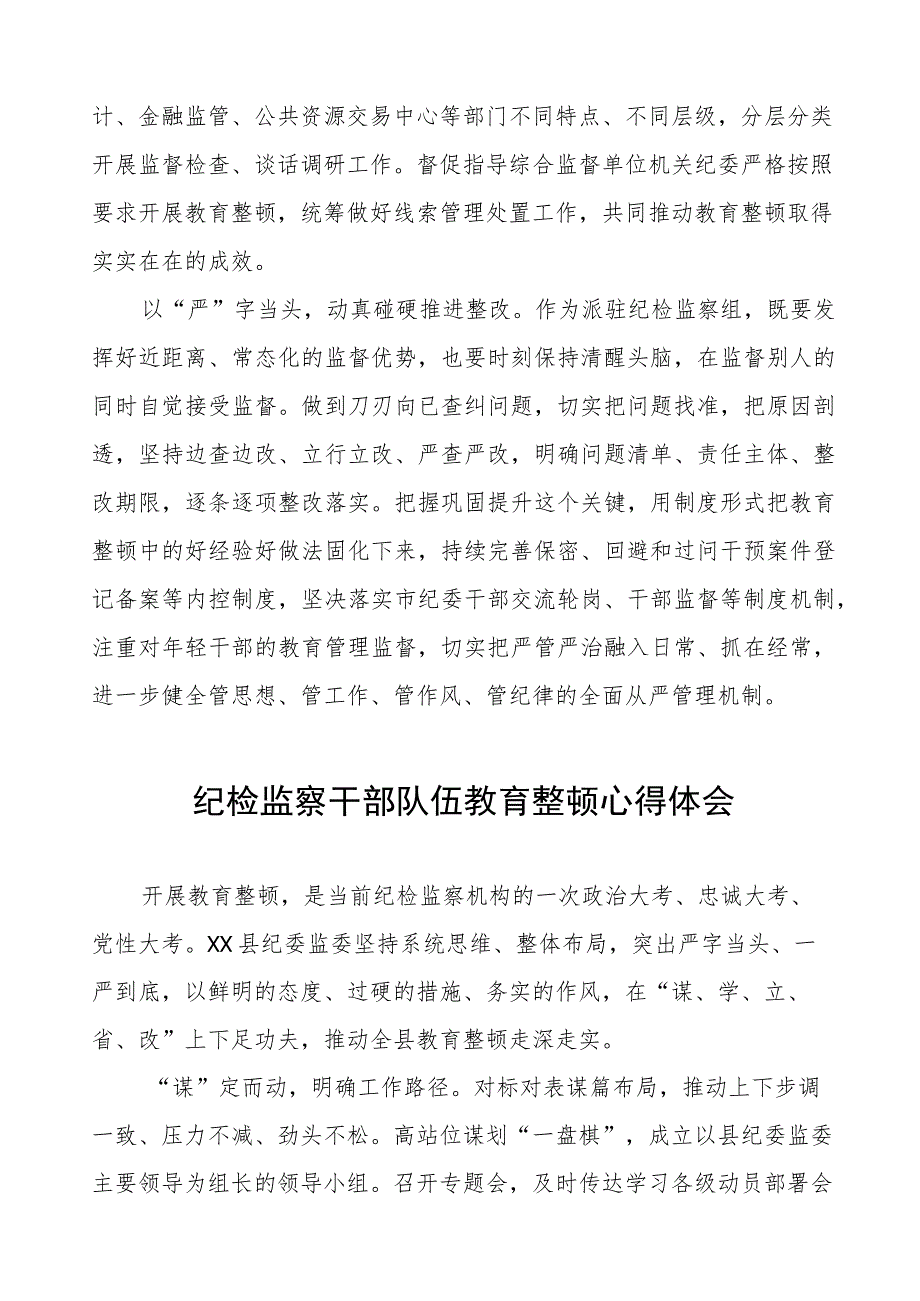 计、金融监管、公共资源交易中心等部门不同特点、不同层级，分层分类开展监督检查、谈话调研工作。督促指导综合监督单位机关纪委严格按照要求开展教育整顿，统筹做好线索管理处置工作，共同推动教育整顿取得实实在在的成效。

以“严”字当头，动真碰硬推进整改。作为派驻纪检监察组，既要发挥好近距离、常态化的监督优势，也要时刻保持清醒头脑，在监督别人的同时自觉接受监督。做到刀刃向已查纠问题，切实把问题找准，把原因剖透，坚持边查边改、立行立改、严查严改，明确问题清单、责任主体、整改期限，逐条逐项整改落实。把握巩固提升这个关键，用制度形式把教育整顿中的好经验好做法固化下来，持续完善保密、回避和过问干预案件登记备案等内控制度，坚决落实市纪委干部交流轮岗、干部监督等制度机制，注重对年轻干部的教育管理监督，切实把严管严治融入日常、抓在经常，进一步健全管思想、管工作、管作风、管纪律的全面从严管理机制。

纪检监察干部队伍教育整顿心得体会

开展教育整顿，是当前纪检监察机构的一次政治大考、忠诚大考、党性大考。XX县纪委监委坚持系统思维、整体布局，突出严字当头、一严到底，以鲜明的态度、过硬的措施、务实的作风，在“谋、学、立、省、改”上下足功夫，推动全县教育整顿走深走实。

“谋”定而动，明确工作路径。对标对表谋篇布局，推动上下步调一致、压力不减、劲头不松。高站位谋划“一盘棋”，成立以县纪委监委主要领导为组长的领导小组。召开专题会，及时传达学习各级动员部署会